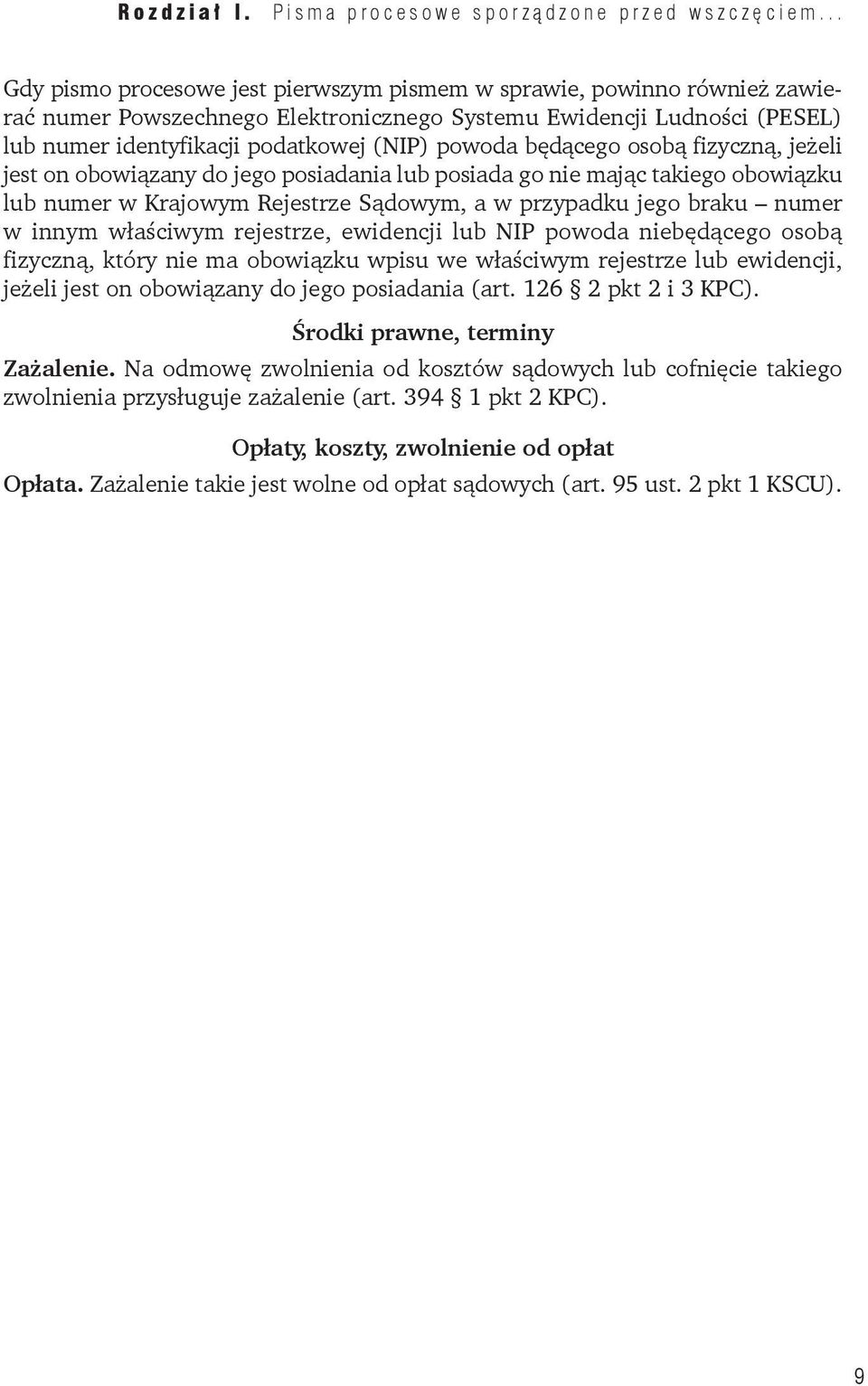 Rozdział I. Pisma procesowe sporządzone przed wszczęciem...

Gdy pismo procesowe jest pierwszym pismem w sprawie, powinno również zawierać numer Powszechnego Elektronicznego Systemu Ewidencji Ludności (PESEL) lub numer identyfikacji podatkowej (NIP) powoda będącego osobą fizyczną, jeżeli jest on obowiązany do jego posiadania lub posiada go nie mając takiego obowiązku lub numer w Krajowym Rejestrze Sądowym, a w przypadku jego braku – numer w innym właściwym rejestrze, ewidencji lub NIP powoda niebędącego osobą fizyczną, który nie ma obowiązku wpisu we właściwym rejestrze lub ewidencji, jeżeli jest on obowiązany do jego posiadania (art. 126 § 2 pkt 2 i 3 KPC).

Środki prawne, terminy

Zażalenie. Na odmowę zwolnienia od kosztów sądowych lub cofnięcie takiego zwolnienia przysługuje zażalenie (art. 394 § 1 pkt 2 KPC).

Opłaty, koszty, zwolnienie od opłat

Opłata. Zażalenie takie jest wolne od opłat sądowych (art. 95 ust. 2 pkt 1 KSCU).

9